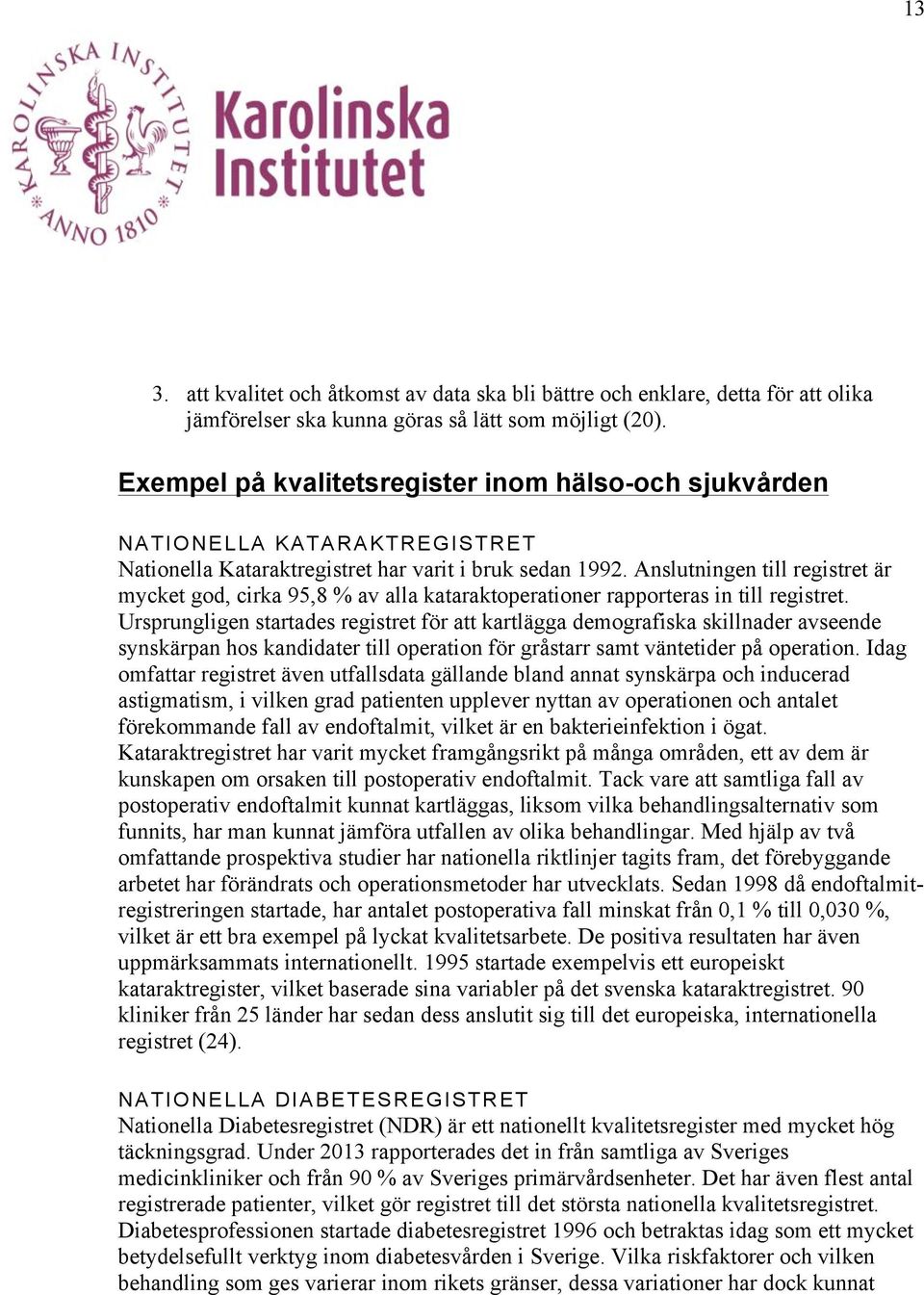 13

KAROLINSKA INSTITUTET
ANNO 1810

Karolinska Institutet

3. att kvalitet och åtkomst av data ska bli bättre och enklare, detta för att olika jämförelser ska kunna göras så lätt som möjligt (20).

Exempel på kvalitetsregister inom hälso-och sjukvården

NATIONELLA KATARAKTREGISTRET
Nationella Kataraktregistret har varit i bruk sedan 1992. Anslutningen till registret är mycket god, cirka 95,8 % av alla kataraktoperationer rapporteras in till registret. Ursprungligen startades registret för att kartlägga demografiska skillnader avseende synskärpan hos kandidater till operation för gråstarr samt väntetider på operation. Idag omfattar registret även utfallsdata gällande bland annat synskärpa och inducerad astigmatism, i vilken grad patienten upplever nyttan av operationen och antalet förekommande fall av endoftalmit, vilket är en bakterieinfektion i ögat. Kataraktregistret har varit mycket framgångsrikt på många områden, ett av dem är kunskapen om orsaken till postoperativ endoftalmit. Tack vare att samtliga fall av postoperativ endoftalmit kunnat kartläggas, liksom vilka behandlingsalternativ som funnits, har man kunnat jämföra utfallen av olika behandlingar. Med hjälp av två omfattande prospektiva studier har nationella riktlinjer tagits fram, det förebyggande arbetet har förändrats och operationsmetoder har utvecklats. Sedan 1998 då endoftalmitregistreringen startade, har antalet postoperativa fall minskat från 0,1 % till 0,030 %, vilket är ett bra exempel på lyckat kvalitetsarbete. De positiva resultaten har även uppmärksammats internationellt. 1995 startade exempelvis ett europeiskt kataraktregister, vilket baserade sina variabler på det svenska kataraktregistret. 90 kliniker från 25 länder har sedan dess anslutit sig till det europeiska, internationella registret (24).

NATIONELLA DIABETESREGISTRET
Nationella Diabetesregistret (NDR) är ett nationellt kvalitetsregister med mycket hög täckningsgrad. Under 2013 rapporterades det in från samtliga av Sveriges medicinkliniker och från 90 % av Sveriges primärvårdsenheter. Det har även flest antal registrerade patienter, vilket gör registret till det största nationella kvalitetsregistret. Diabetesprofessionen startade diabetesregistret 1996 och betraktas idag som ett mycket betydelsefullt verktyg inom diabetesvården i Sverige. Vilka riskfaktorer och vilken behandling som ges varierar inom rikets gränser, dessa variationer har dock kunnat